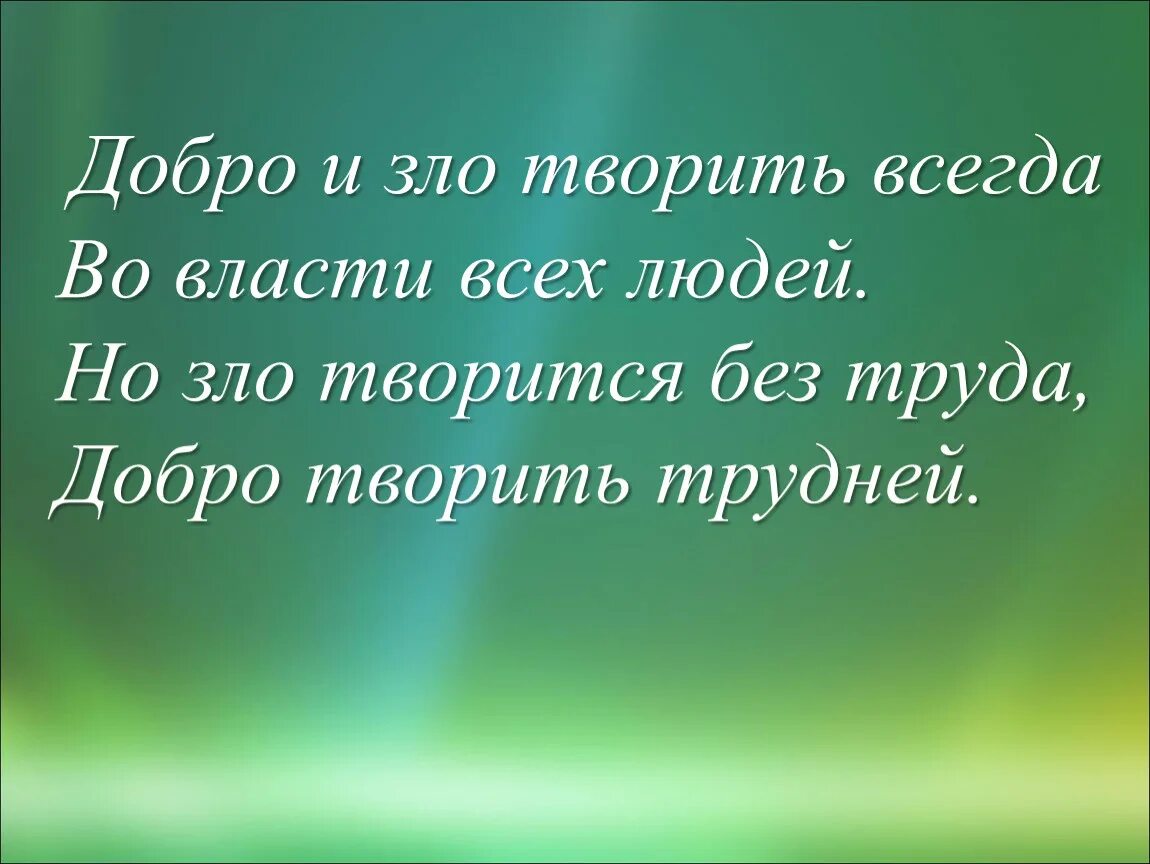 Добро и зло творить всегда
Во власти всех людей.
Но зло творится без труда,
Добро творить трудней.